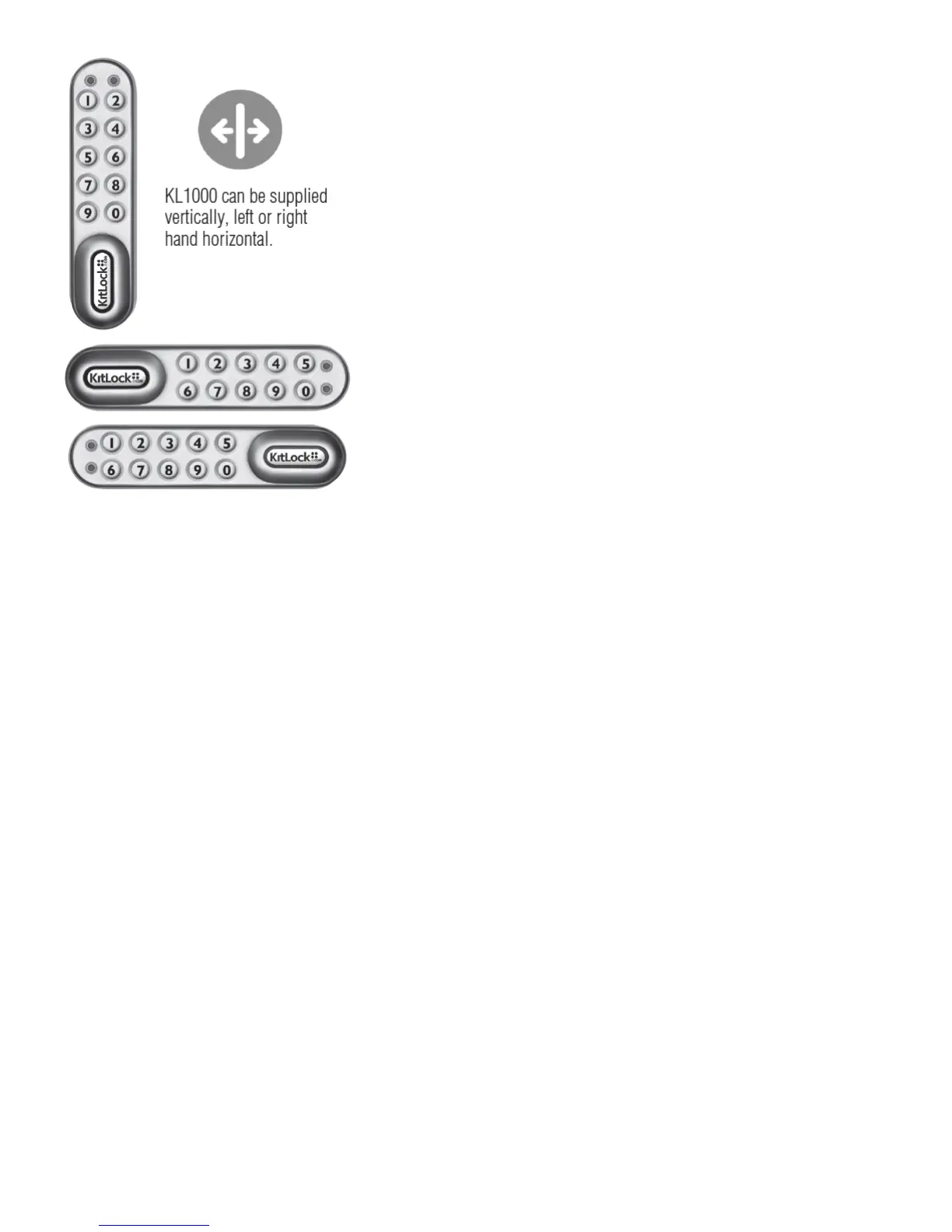 1 2
3 4
5 6
7 8
9 0
KitLock

KL1000 can be supplied vertically, left or right hand horizontal.

KitLock
1 2 3 4 5
6 7 8 9 0

1 2 3 4 5
6 7 8 9 0
KitLock